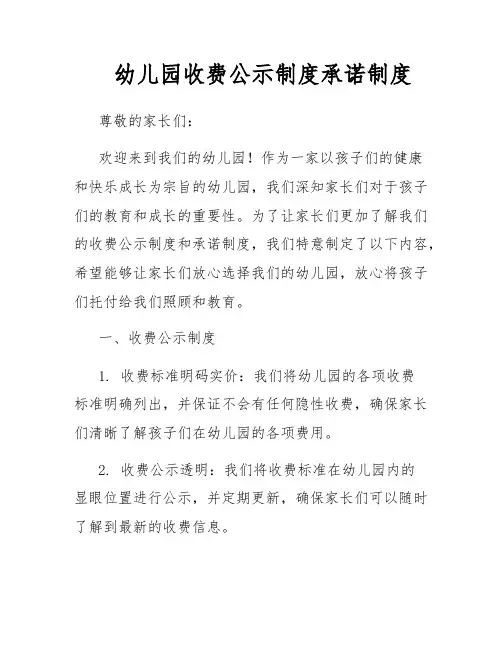 幼儿园收费公示制度承诺制度

尊敬的家长们：

欢迎来到我们的幼儿园！作为一家以孩子们的健康和快乐成长为宗旨的幼儿园，我们深知家长们对于孩子们的教育和成长的重要性。为了让家长们更加了解我们的收费公示制度和承诺制度，我们特意制定了以下内容，希望能够让家长们放心选择我们的幼儿园，放心将孩子们托付给我们照顾和教育。

一、收费公示制度

1. 收费标准明码实价：我们将幼儿园的各项收费标准明确列出，并保证不会有任何隐性收费，确保家长们清晰了解孩子们在幼儿园的各项费用。

2. 收费公示透明：我们将收费标准在幼儿园内的显眼位置进行公示，并定期更新，确保家长们可以随时了解到最新的收费信息。